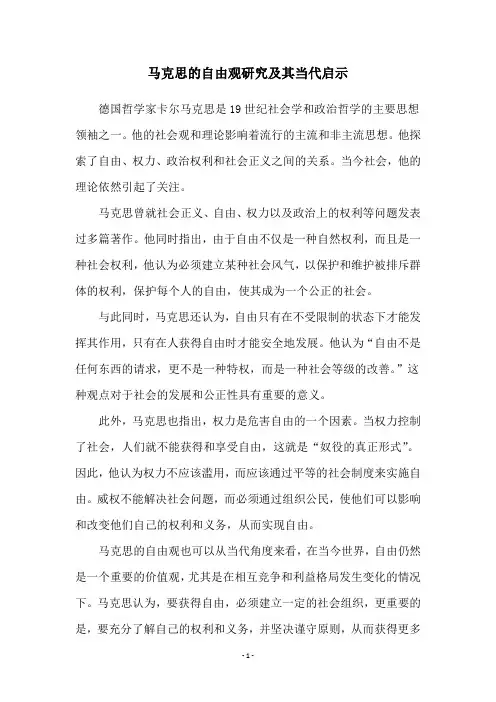 马克思的自由观研究及其当代启示

德国哲学家卡尔马克思是19世纪社会学和政治哲学的主要思想领袖之一。他的社会观和理论影响着流行的主流和非主流思想。他探索了自由、权力、政治权利和社会正义之间的关系。当今社会，他的理论依然引起了关注。

马克思曾就社会正义、自由、权力以及政治上的权利等问题发表过多篇著作。他同时指出，由于自由不仅是一种自然权利，而且是一种社会权利，他认为必须建立某种社会风气，以保护和维护被排斥群体的权利，保护每个人的自由，使其成为一个公正的社会。

与此同时，马克思还认为，自由只有在不受限制的状态下才能发挥其作用，只有在人获得自由时才能安全地发展。他认为“自由不是任何东西的请求，更不是一种特权，而是一种社会等级的改善。”这种观点对于社会的发展和公正性具有重要的意义。

此外，马克思也指出，权力是危害自由的一个因素。当权力控制了社会，人们就不能获得和享受自由，这就是“奴役的真正形式”。因此，他认为权力不应该滥用，而应该通过平等的社会制度来实施自由。威权不能解决社会问题，而必须通过组织公民，使他们可以影响和改变他们自己的权利和义务，从而实现自由。

马克思的自由观也可以从当代角度来看，在当今世界，自由仍然是一个重要的价值观，尤其是在相互竞争和利益格局发生变化的情况下。马克思认为，要获得自由，必须建立一定的社会组织，更重要的是，要充分了解自己的权利和义务，并坚决谨守原则，从而获得更多

- 1 -